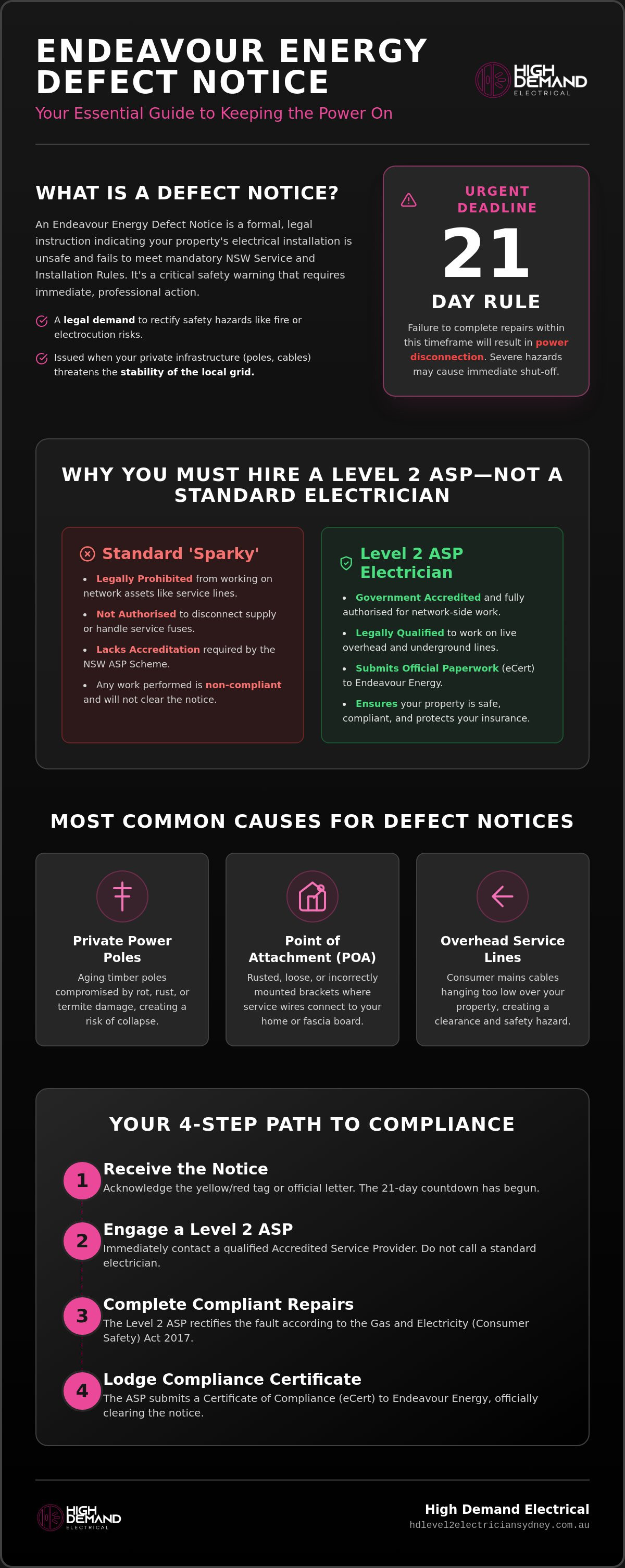 ENDEAVOUR ENERGY DEFECT NOTICE

Your Essential Guide to Keeping the Power On

HIGH DEMAND
ELECTRICAL

WHAT IS A DEFECT NOTICE?

An Endeavour Energy Defect Notice is a formal, legal instruction indicating your property's electrical installation is unsafe and fails to meet mandatory NSW Service and Installation Rules. It's a critical safety warning that requires immediate, professional action.

A legal demand to rectify safety hazards like fire or electrocution risks.

Issued when your private infrastructure (poles, cables) threatens the stability of the local grid.

URGENT DEADLINE

21

DAY RULE

Failure to complete repairs within this timeframe will result in power disconnection. Severe hazards may cause immediate shut-off.

WHY YOU MUST HIRE A LEVEL 2 ASP—NOT A STANDARD ELECTRICIAN

Standard 'Sparky'

• Legally Prohibited from working on network assets like service lines.
• Not Authorised to disconnect supply or handle service fuses.
• Lacks Accreditation required by the NSW ASP Scheme.
• Any work performed is non-compliant and will not clear the notice.

Level 2 ASP Electrician

• Government Accredited and fully authorised for network-side work.
• Legally Qualified to work on live overhead and underground lines.
• Submits Official Paperwork (eCert) to Endeavour Energy.
• Ensures your property is safe, compliant, and protects your insurance.

MOST COMMON CAUSES FOR DEFECT NOTICES

Private Power Poles

Aging timber poles compromised by rot, rust, or termite damage, creating a risk of collapse.

Point of Attachment (POA)

Rusted, loose, or incorrectly mounted brackets where service wires connect to your home or fascia board.

Overhead Service Lines

Consumer mains cables hanging too low over your property, creating a clearance and safety hazard.

YOUR 4-STEP PATH TO COMPLIANCE

1 Receive the Notice
Acknowledge the yellow/red tag or official letter. The 21-day countdown has begun.

2 Engage a Level 2 ASP
Immediately contact a qualified Accredited Service Provider. Do not call a standard electrician.

3 Complete Compliant Repairs
The Level 2 ASP rectifies the fault according to the Gas and Electricity (Consumer Safety) Act 2017.

4 Lodge Compliance Certificate
The ASP submits a Certificate of Compliance (eCert) to Endeavour Energy, officially clearing the notice.

HIGH DEMAND
ELECTRICAL

High Demand Electrical
hdlevel2electriciansydney.com.au